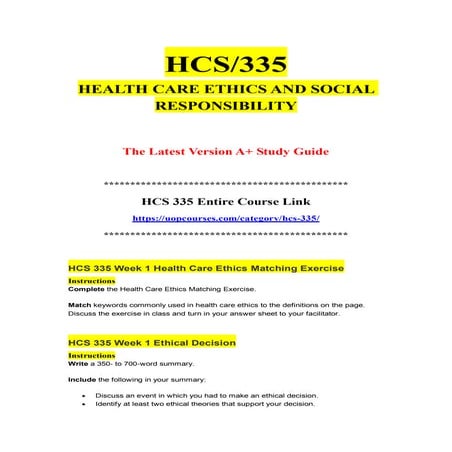 HCS/335
HEALTH CARE ETHICS AND SOCIAL RESPONSIBILITY

The Latest Version A+ Study Guide

**********************************************

HCS 335 Entire Course Link

https://uopcourses.com/category/hcs-335/

**********************************************

HCS 335 Week 1 Health Care Ethics Matching Exercise

Instructions
Complete the Health Care Ethics Matching Exercise.

Match keywords commonly used in health care ethics to the definitions on the page. Discuss the exercise in class and turn in your answer sheet to your facilitator.

HCS 335 Week 1 Ethical Decision

Instructions
Write a 350- to 700-word summary.

Include the following in your summary:

• Discuss an event in which you had to make an ethical decision.
• Identify at least two ethical theories that support your decision.